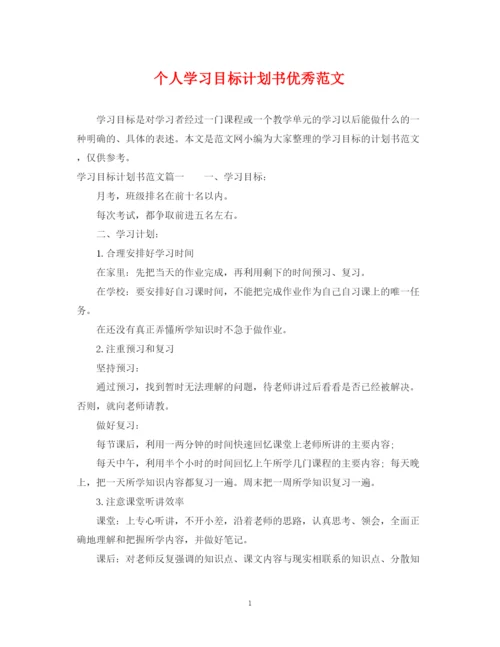 个人学习目标计划书优秀范文

学习目标是对学习者经过一门课程或一个教学单元的学习以后能做什么的一种明确的、具体的表述。本文是范文网小编为大家整理的学习目标的计划书范文，仅供参考。

学习目标计划书范文篇一　　一、学习目标：

月考，班级排名在前十名以内。

每次考试，都争取前进五名左右。

二、学习计划：

1. 合理安排好学习时间

在家里：先把当天的作业完成，再利用剩下的时间预习、复习。

在学校：要安排好自习课时间，不能把完成作业作为自己自习课上的唯一任务。

在还没有真正弄懂所学知识时不急于做作业。

2. 注重预习和复习

坚持预习：

通过预习，找到暂时无法理解的问题，待老师讲过后看看是否已经被解决。否则，就向老师请教。

做好复习：

每节课后，利用一两分钟的时间快速回忆课堂上老师所讲的主要内容；

每天中午，利用半个小时的时间回忆上午所学几门课程的主要内容；每天晚上，把一天所学知识内容都复习一遍。周末把一周所学知识复习一遍。

3. 注意课堂听讲效率

课堂：上专心听讲，不开小差，沿着老师的思路，认真思考、领会，全面正确地理解和把握所学内容，并做好笔记。

课后：对老师反复强调的知识点、课文内容与现实相联系的知识点、分散知

1